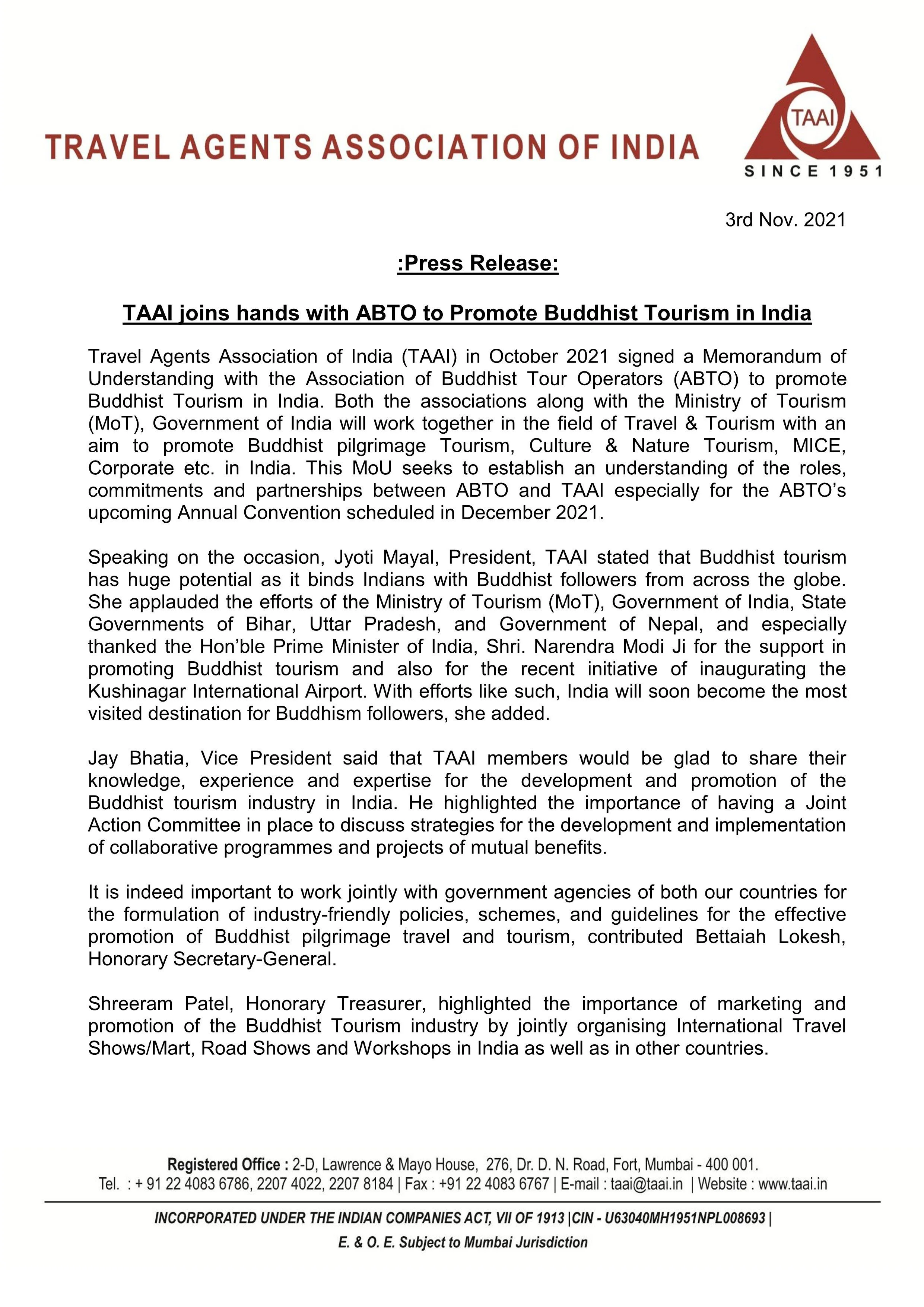 TRAVEL AGENTS ASSOCIATION OF INDIA

TAAI

SINCE 1951

3rd Nov. 2021

:Press Release:

TAAI joins hands with ABTO to Promote Buddhist Tourism in India

Travel Agents Association of India (TAAI) in October 2021 signed a Memorandum of Understanding with the Association of Buddhist Tour Operators (ABTO) to promote Buddhist Tourism in India. Both the associations along with the Ministry of Tourism (MoT), Government of India will work together in the field of Travel & Tourism with an aim to promote Buddhist pilgrimage Tourism, Culture & Nature Tourism, MICE, Corporate etc. in India. This MoU seeks to establish an understanding of the roles, commitments and partnerships between ABTO and TAAI especially for the ABTO's upcoming Annual Convention scheduled in December 2021.

Speaking on the occasion, Jyoti Mayal, President, TAAI stated that Buddhist tourism has huge potential as it binds Indians with Buddhist followers from across the globe. She applauded the efforts of the Ministry of Tourism (MoT), Government of India, State Governments of Bihar, Uttar Pradesh, and Government of Nepal, and especially thanked the Hon'ble Prime Minister of India, Shri. Narendra Modi Ji for the support in promoting Buddhist tourism and also for the recent initiative of inaugurating the Kushinagar International Airport. With efforts like such, India will soon become the most visited destination for Buddhism followers, she added.

Jay Bhatia, Vice President said that TAAI members would be glad to share their knowledge, experience and expertise for the development and promotion of the Buddhist tourism industry in India. He highlighted the importance of having a Joint Action Committee in place to discuss strategies for the development and implementation of collaborative programmes and projects of mutual benefits.

It is indeed important to work jointly with government agencies of both our countries for the formulation of industry-friendly policies, schemes, and guidelines for the effective promotion of Buddhist pilgrimage travel and tourism, contributed Bettaiah Lokesh, Honorary Secretary-General.

Shreeram Patel, Honorary Treasurer, highlighted the importance of marketing and promotion of the Buddhist Tourism industry by jointly organising International Travel Shows/Mart, Road Shows and Workshops in India as well as in other countries.

Registered Office : 2-D, Lawrence & Mayo House, 276, Dr. D. N. Road, Fort, Mumbai - 400 001.
Tel. : + 91 22 4083 6786, 2207 4022, 2207 8184 | Fax : +91 22 4083 6767 | E-mail : taai@taai.in | Website : www.taai.in

INCORPORATED UNDER THE INDIAN COMPANIES ACT, VII OF 1913 |CIN - U63040MH1951NPL008693 |
E. & O. E. Subject to Mumbai Jurisdiction